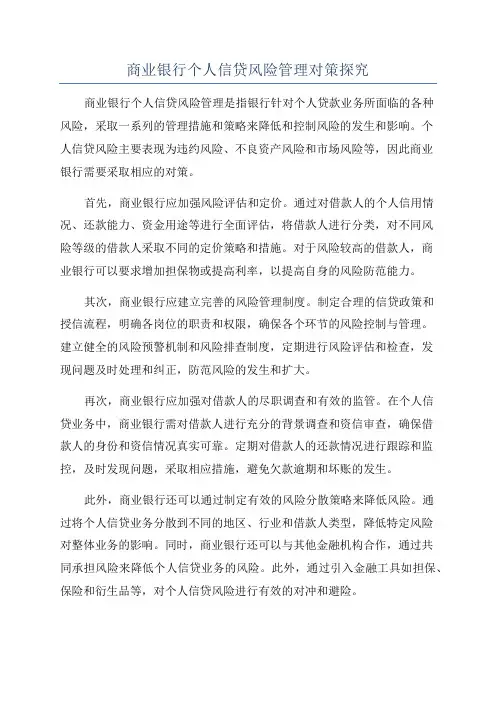 商业银行个人信贷风险管理对策探究

商业银行个人信贷风险管理是指银行针对个人贷款业务所面临的各种风险，采取一系列的管理措施和策略来降低和控制风险的发生和影响。个人信贷风险主要表现为违约风险、不良资产风险和市场风险等，因此商业银行需要采取相应的对策。

首先，商业银行应加强风险评估和定价。通过对借款人的个人信用情况、还款能力、资金用途等进行全面评估，将借款人进行分类，对不同风险等级的借款人采取不同的定价策略和措施。对于风险较高的借款人，商业银行可以要求增加担保物或提高利率，以提高自身的风险防范能力。

其次，商业银行应建立完善的风险管理制度。制定合理的信贷政策和授信流程，明确各岗位的职责和权限，确保各个环节的风险控制与管理。建立健全的风险预警机制和风险排查制度，定期进行风险评估和检查，发现问题及时处理和纠正，防范风险的发生和扩大。

再次，商业银行应加强对借款人的尽职调查和有效的监管。在个人信贷业务中，商业银行需对借款人进行充分的背景调查和资信审查，确保借款人的身份和资信情况真实可靠。定期对借款人的还款情况进行跟踪和监控，及时发现问题，采取相应措施，避免欠款逾期和坏账的发生。

此外，商业银行还可以通过制定有效的风险分散策略来降低风险。通过将个人信贷业务分散到不同的地区、行业和借款人类型，降低特定风险对整体业务的影响。同时，商业银行还可以与其他金融机构合作，通过共同承担风险来降低个人信贷业务的风险。此外，通过引入金融工具如担保、保险和衍生品等，对个人信贷风险进行有效的对冲和避险。